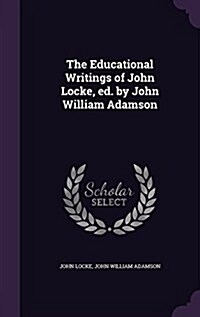 The Educational Writings of John Locke, ed. by John William Adamson

Scholar SELECT

JOHN LOCKE, JOHN WILLIAM ADAMSON